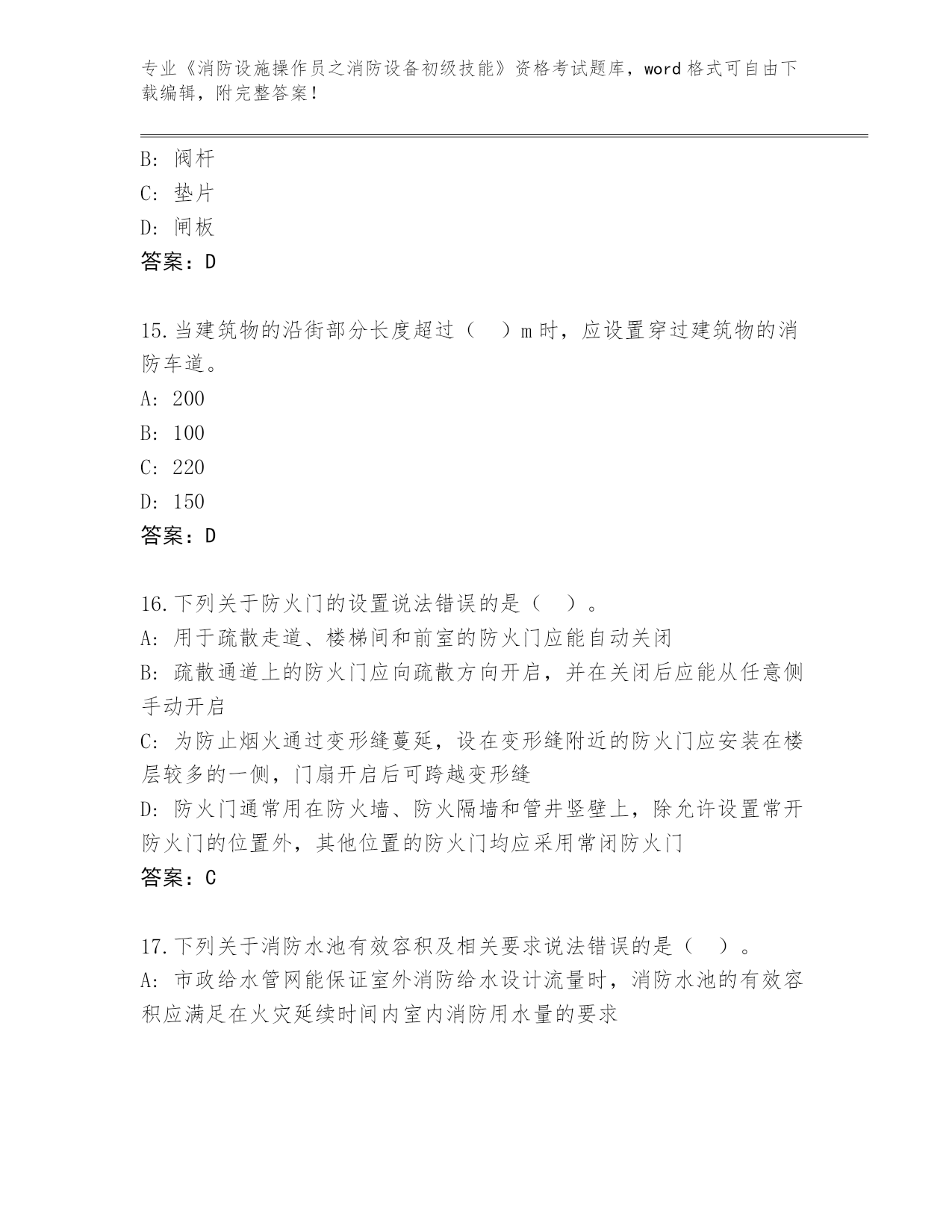 专业《消防设施操作员之消防设备初级技能》资格考试题库，word 格式可自由下载编辑，附完整答案！

B: 阀杆
C: 垫片
D: 闸板
答案：D

15.当建筑物的沿街部分长度超过（　）m 时，应设置穿过建筑物的消防车道。
A: 200
B: 100
C: 220
D: 150
答案：D

16.下列关于防火门的设置说法错误的是（　）。
A: 用于疏散走道、楼梯间和前室的防火门应能自动关闭
B: 疏散通道上的防火门应向疏散方向开启，并在关闭后应能从任意侧手动开启
C: 为防止烟火通过变形缝蔓延，设在变形缝附近的防火门应安装在楼层较多的一侧，门扇开启后可跨越变形缝
D: 防火门通常用在防火墙、防火隔墙和管井竖壁上，除允许设置常开防火门的位置外，其他位置的防火门均应采用常闭防火门
答案：C

17.下列关于消防水池有效容积及相关要求说法错误的是（　）。
A: 市政给水管网能保证室外消防给水设计流量时，消防水池的有效容积应满足在火灾延续时间内室内消防用水量的要求